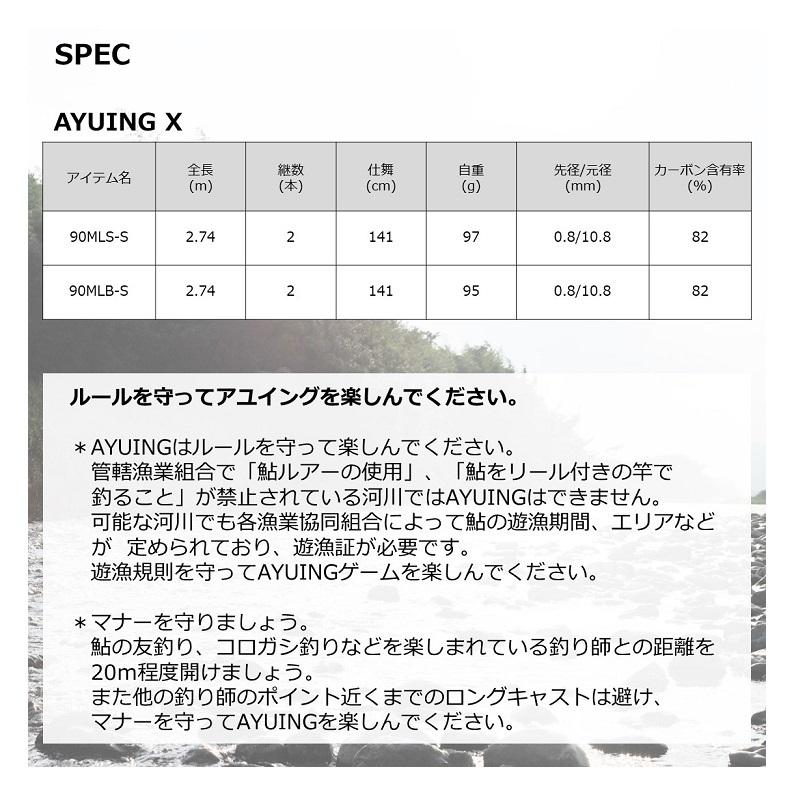 SPEC

AYUING X

| アイテム名 | 全長 (m) | 継数 (本) | 仕舞 (cm) | 自重 (g) | 先径/元径 (mm) | カーボン含有率 (%) |
|---|---|---|---|---|---|---|
| 90MLS-S | 2.74 | 2 | 141 | 97 | 0.8/10.8 | 82 |
| 90MLB-S | 2.74 | 2 | 141 | 95 | 0.8/10.8 | 82 |

ルールを守ってアユイングを楽しんでください。

＊AYUINGはルールを守って楽しんでください。
管轄漁業組合で「鮎ルアーの使用」、「鮎をリール付きの竿で釣ること」が禁止されている河川ではAYUINGはできません。
可能な河川でも各漁業協同組合によって鮎の遊漁期間、エリアなどが 定められており、遊漁証が必要です。
遊漁規則を守ってAYUINGゲームを楽しんでください。

＊マナーを守りましょう。
鮎の友釣り、コロガシ釣りなどを楽しまれている釣り師との距離を20m程度開けましょう。
また他の釣り師のポイント近くまでのロングキャストは避け、マナーを守ってAYUINGを楽しんでください。